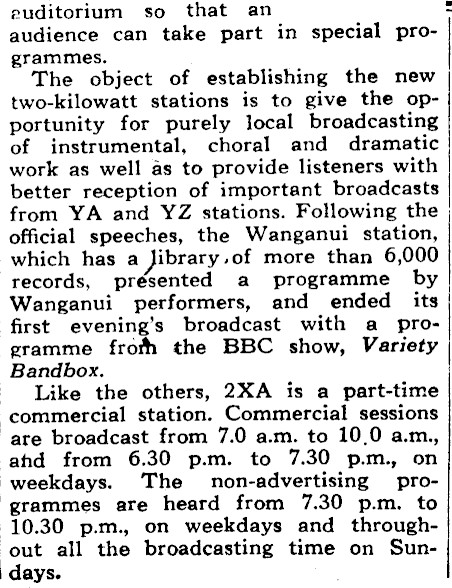 auditorium so that an audience can take part in special programmes.

The object of establishing the new two-kilowatt stations is to give the opportunity for purely local broadcasting of instrumental, choral and dramatic work as well as to provide listeners with better reception of important broadcasts from YA and YZ stations. Following the official speeches, the Wanganui station, which has a library of more than 6,000 records, presented a programme by Wanganui performers, and ended its first evening's broadcast with a programme from the BBC show, Variety Bandbox.

Like the others, 2XA is a part-time commercial station. Commercial sessions are broadcast from 7.0 a.m. to 10.0 a.m., and from 6.30 p.m. to 7.30 p.m., on weekdays. The non-advertising programmes are heard from 7.30 p.m. to 10.30 p.m., on weekdays and throughout all the broadcasting time on Sundays.